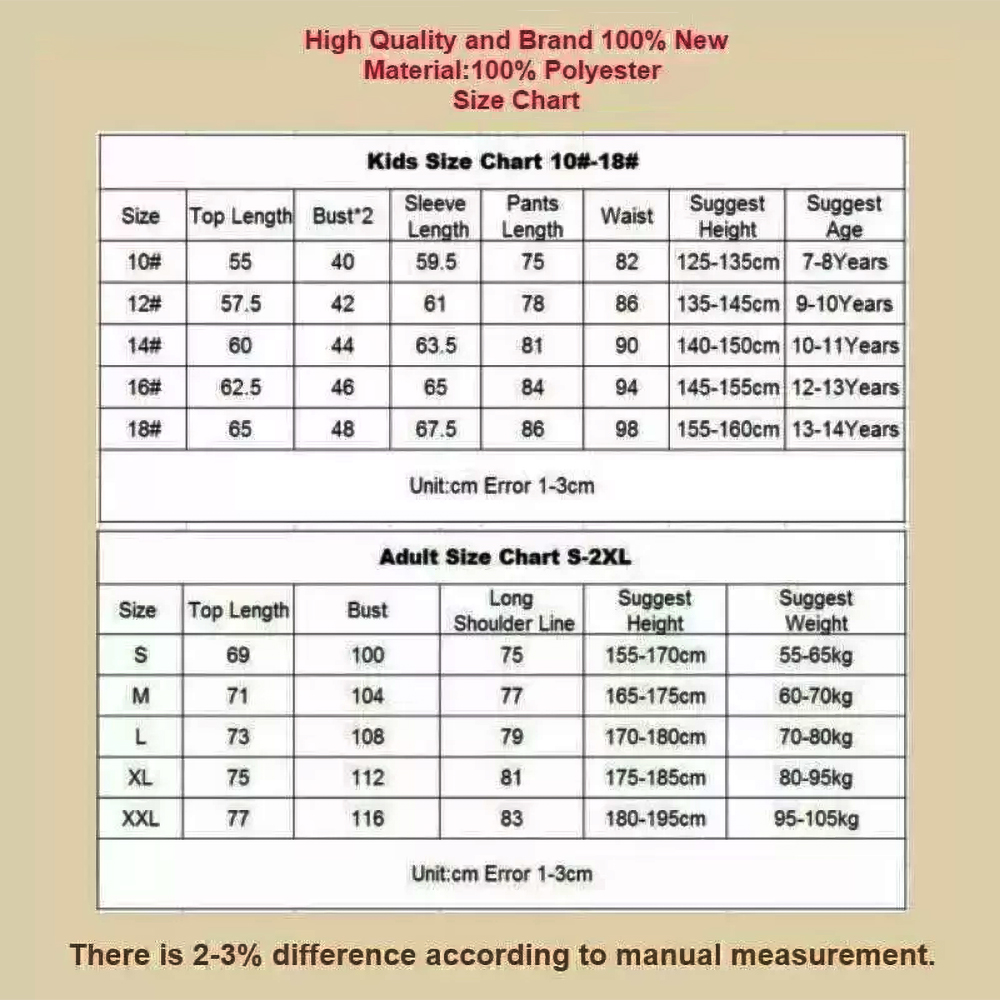 High Quality and Brand 100% New
Material:100% Polyester
Size Chart

Kids Size Chart 10#-18#

| Size | Top Length | Bust*2 | Sleeve Length | Pants Length | Waist | Suggest Height | Suggest Age |
|---|---|---|---|---|---|---|---|
| 10# | 55 | 40 | 59.5 | 75 | 82 | 125-135cm | 7-8Years |
| 12# | 57.5 | 42 | 61 | 78 | 86 | 135-145cm | 9-10Years |
| 14# | 60 | 44 | 63.5 | 81 | 90 | 140-150cm | 10-11Years |
| 16# | 62.5 | 46 | 65 | 84 | 94 | 145-155cm | 12-13Years |
| 18# | 65 | 48 | 67.5 | 86 | 98 | 155-160cm | 13-14Years |

Unit:cm Error 1-3cm

Adult Size Chart S-2XL

| Size | Top Length | Bust | Long Shoulder Line | Suggest Height | Suggest Weight |
|---|---|---|---|---|---|
| S | 69 | 100 | 75 | 155-170cm | 55-65kg |
| M | 71 | 104 | 77 | 165-175cm | 60-70kg |
| L | 73 | 108 | 79 | 170-180cm | 70-80kg |
| XL | 75 | 112 | 81 | 175-185cm | 80-95kg |
| XXL | 77 | 116 | 83 | 180-195cm | 95-105kg |

Unit:cm Error 1-3cm

There is 2-3% difference according to manual measurement.